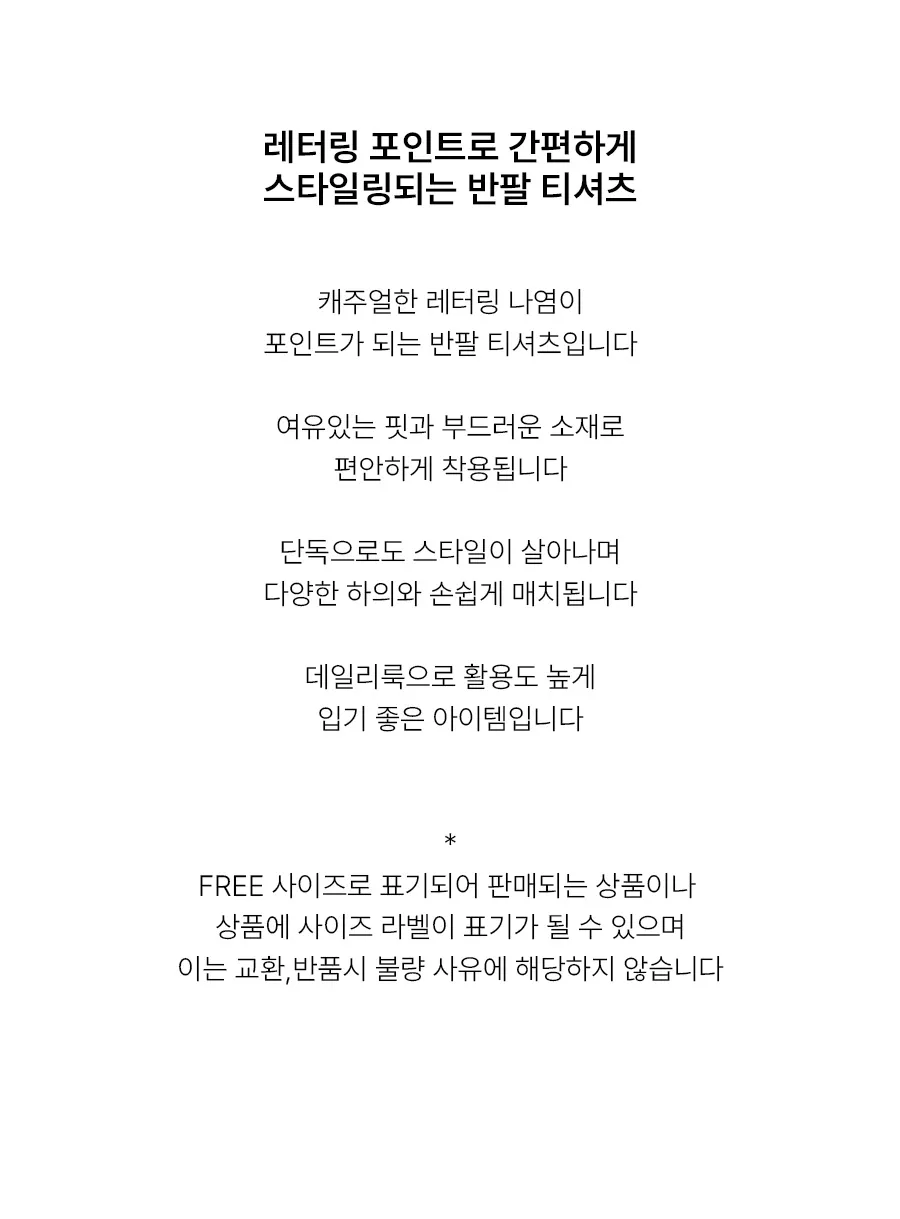 레터링 포인트로 간편하게
스타일링되는 반팔 티셔츠

캐주얼한 레터링 나염이
포인트가 되는 반팔 티셔츠입니다

여유있는 핏과 부드러운 소재로
편안하게 착용됩니다

단독으로도 스타일이 살아나며
다양한 하의와 손쉽게 매치됩니다

데일리룩으로 활용도 높게
입기 좋은 아이템입니다

*
FREE 사이즈로 표기되어 판매되는 상품이나
상품에 사이즈 라벨이 표기가 될 수 있으며
이는 교환,반품시 불량 사유에 해당하지 않습니다